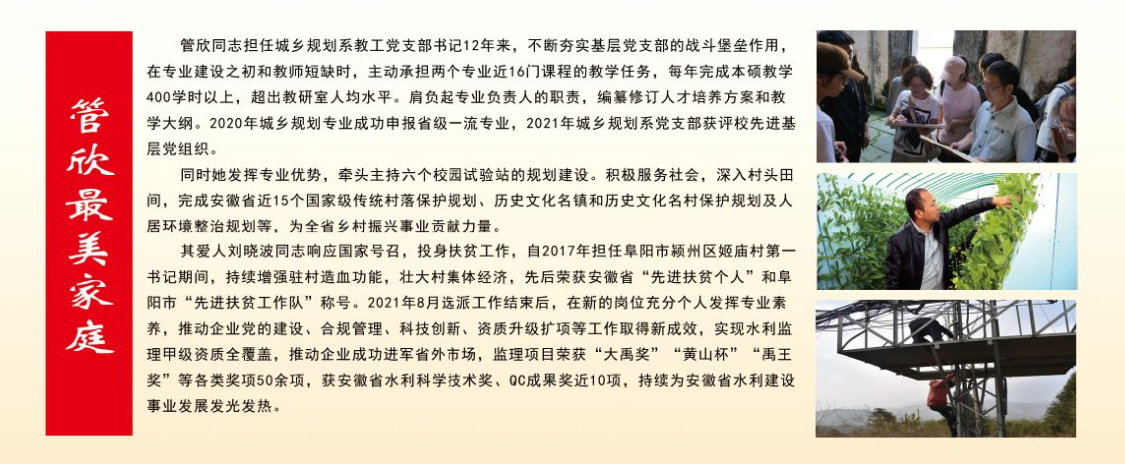 管欣最美家庭

管欣同志担任城乡规划系教工党支部书记12年来，不断夯实基层党支部的战斗堡垒作用，在专业建设之初和教师短缺时，主动承担两个专业近16门课程的教学任务，每年完成本硕教学400学时以上，超出教研室人均水平。肩负起专业负责人的职责，编纂修订人才培养方案和教学大纲。2020年城乡规划专业成功申报省级一流专业，2021年城乡规划系党支部获评校先进基层党组织。

同时她发挥专业优势，牵头主持六个校园试验站的规划建设。积极服务社会，深入村头田间，完成安徽省近15个国家级传统村落保护规划、历史文化名镇和历史文化名村保护规划及人居环境整治规划等，为全省乡村振兴事业贡献力量。

其爱人刘晓波同志响应国家号召，投身扶贫工作，自2017年担任阜阳市颍州区姬庙村第一书记期间，持续增强驻村造血功能，壮大村集体经济，先后荣获安徽省“先进扶贫个人”和阜阳市“先进扶贫工作队”称号。2021年8月选派工作结束后，在新的岗位充分个人发挥专业素养，推动企业党的建设、合规管理、科技创新、资质升级扩项等工作取得新成效，实现水利监理甲级资质全覆盖，推动企业成功进军省外市场，监理项目荣获“大禹奖”“黄山杯”“禹王奖”等各类奖项50余项，获安徽省水利科学技术奖、QC成果奖近10项，持续为安徽省水利建设事业发展发光发热。